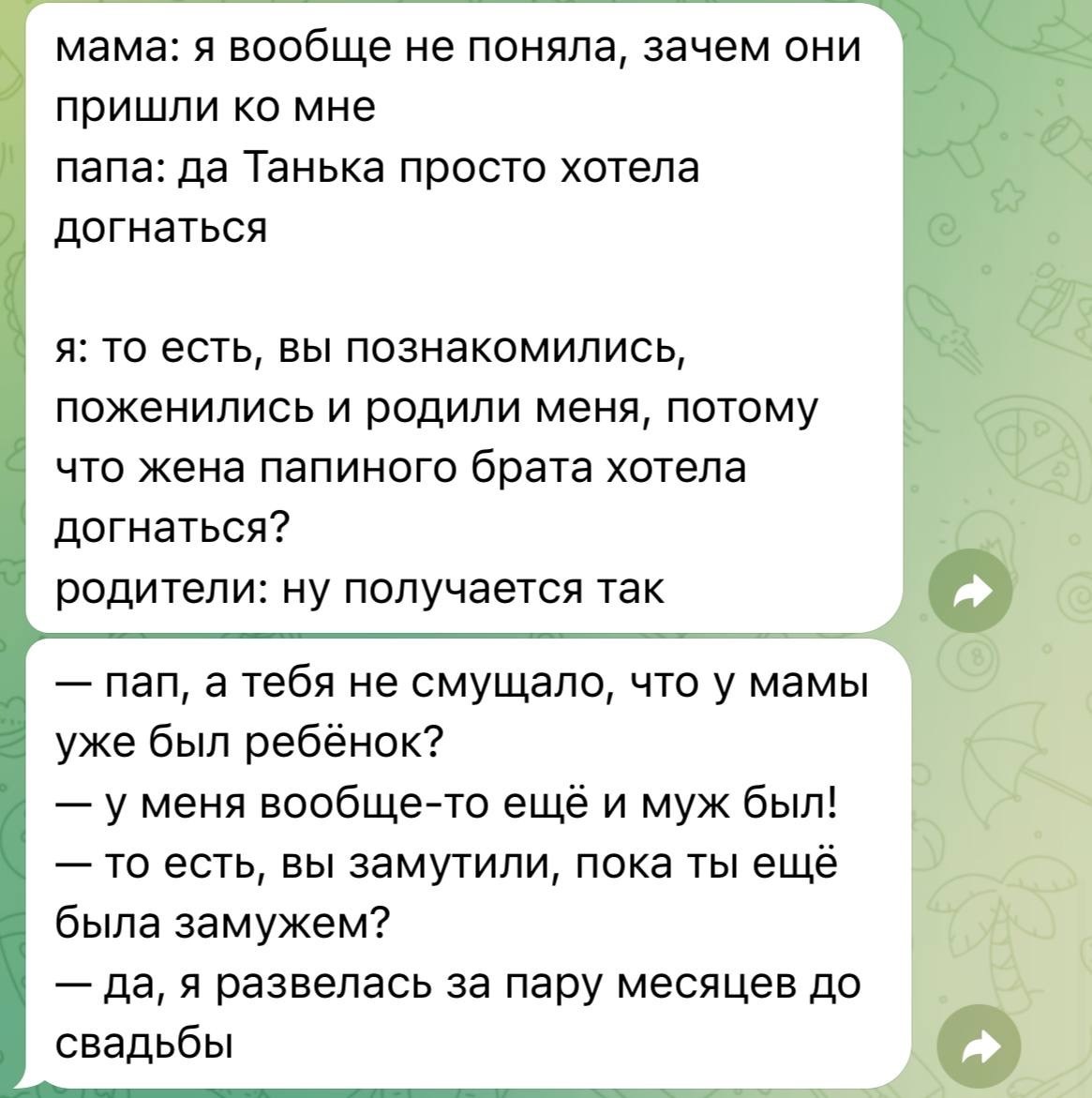 мама: я вообще не поняла, зачем они пришли ко мне
папа: да Танька просто хотела догнаться

я: то есть, вы познакомились, поженились и родили меня, потому что жена папиного брата хотела догнаться?
родители: ну получается так

— пап, а тебя не смущало, что у мамы уже был ребёнок?
— у меня вообще-то ещё и муж был!
— то есть, вы замутили, пока ты ещё была замужем?
— да, я развелась за пару месяцев до свадьбы